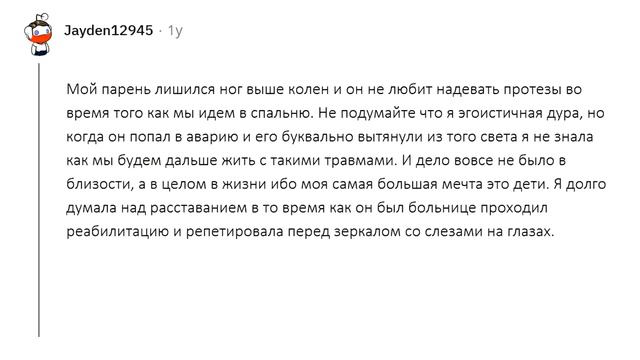 Jayden12945 · 1y

Мой парень лишился ног выше колен и он не любит надевать протезы во время того как мы идем в спальню. Не подумайте что я эгоистичная дура, но когда он попал в аварию и его буквально вытянули из того света я не знала как мы будем дальше жить с такими травмами. И дело вовсе не было в близости, а в целом в жизни ибо моя самая большая мечта это дети. Я долго думала над расставанием в то время как он был больнице проходил реабилитацию и репетировала перед зеркалом со слезами на глазах.